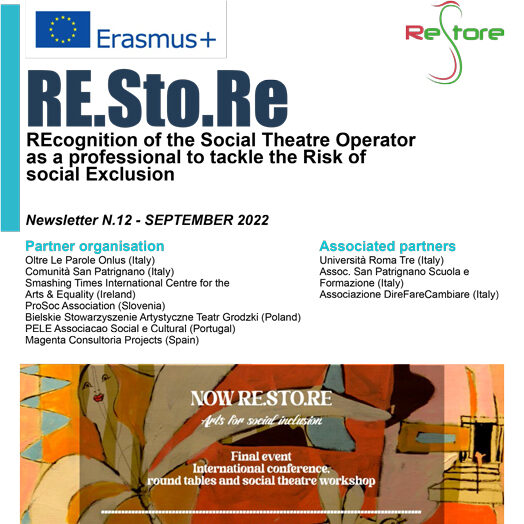 Erasmus+

ReStore

RE.Sto.Re

REcognition of the Social Theatre Operator as a professional to tackle the Risk of social Exclusion

Newsletter N.12 - SEPTEMBER 2022

Partner organisation
Oltre Le Parole Onlus (Italy)
Comunità San Patrignano (Italy)
Smashing Times International Centre for the Arts & Equality (Ireland)
ProSoc Association (Slovenia)
Bielskie Stowarzyszenie Artystyczne Teatr Grodzki (Poland)
PELE Associacao Social e Cultural (Portugal)
Magenta Consultoria Projects (Spain)

Associated partners
Università Roma Tre (Italy)
Assoc. San Patrignano Scuola e Formazione (Italy)
Associazione DireFareCambiare (Italy)

NOW RE.STO.RE
Arts for social inclusion

Final event
International conference,
round tables and social theatre workshop